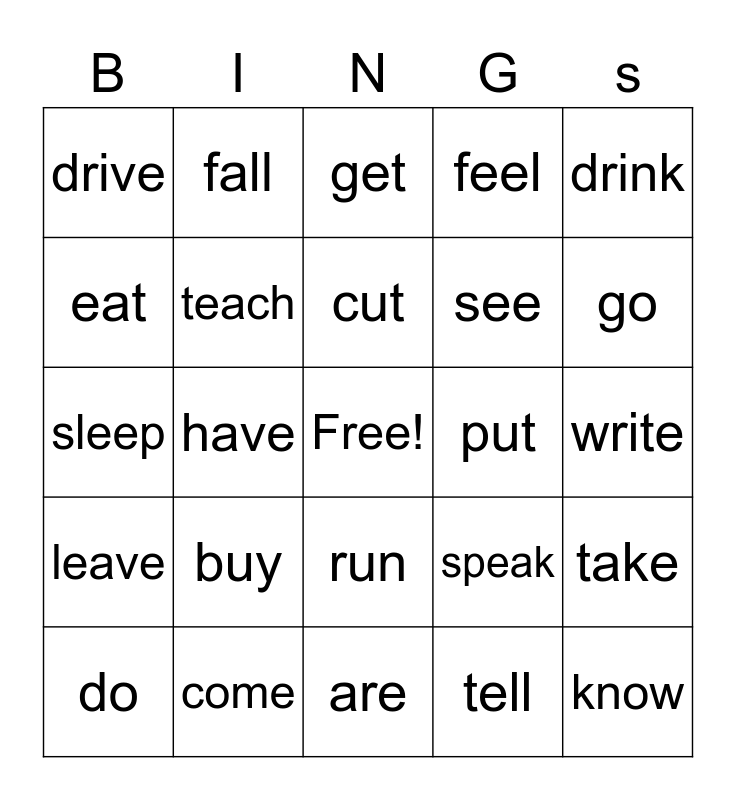 | B | I | N | G | s |
|---|---|---|---|---|
| drive | fall | get | feel | drink |
| eat | teach | cut | see | go |
| sleep | have | Free! | put | write |
| leave | buy | run | speak | take |
| do | come | are | tell | know |